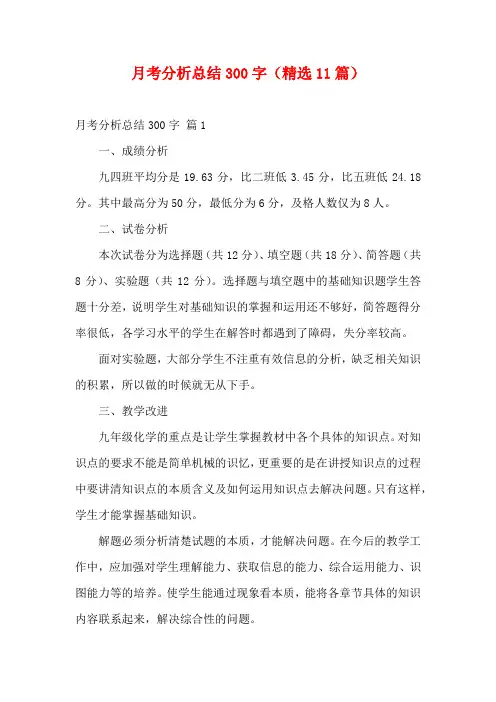 月考分析总结300字（精选11篇）

月考分析总结300字 篇1

一、成绩分析

九四班平均分是19.63分，比二班低3.45分，比五班低24.18分。其中最高分为50分，最低分为6分，及格人数仅为8人。

二、试卷分析

本次试卷分为选择题（共12分）、填空题（共18分）、简答题（共8分）、实验题（共12分）。选择题与填空题中的基础知识题学生答题十分差，说明学生对基础知识的掌握和运用还不够好，简答题得分率很低，各学习水平的学生在解答时都遇到了障碍，失分率较高。

面对实验题，大部分学生不注重有效信息的分析，缺乏相关知识的积累，所以做的时候就无从下手。

三、教学改进

九年级化学的重点是让学生掌握教材中各个具体的知识点。对知识点的要求不能是简单机械的识忆，更重要的是在讲授知识点的过程中要讲清知识点的本质含义及如何运用知识点去解决问题。只有这样，学生才能掌握基础知识。

解题必须分析清楚试题的本质，才能解决问题。在今后的教学工作中，应加强对学生理解能力、获取信息的能力、综合运用能力、识图能力等的培养。使学生能通过现象看本质，能将各章节具体的知识内容联系起来，解决综合性的问题。